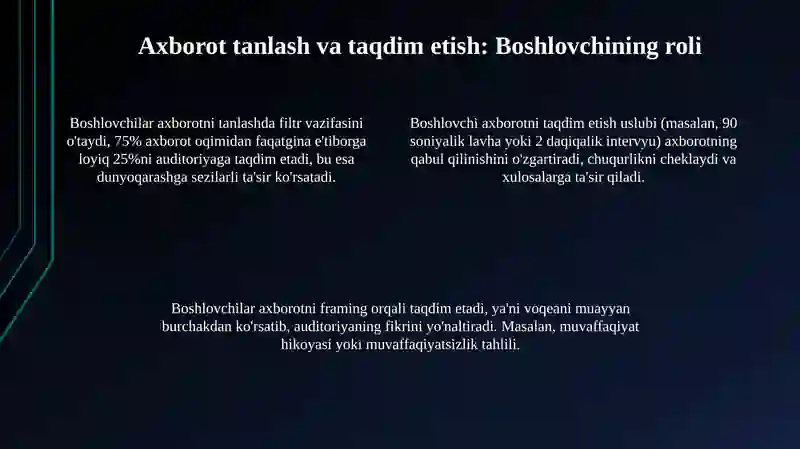 Axborot tanlash va taqdim etish: Boshlovchining roli

Boshlovchilar axborotni tanlashda filtr vazifasini o'taydi, 75% axborot oqimidan faqatgina e'tiborga loyiq 25%ni auditoriyaga taqdim etadi, bu esa dunyoqarashga sezilarli ta'sir ko'rsatadi.

Boshlovchi axborotni taqdim etish uslubi (masalan, 90 soniyalik lavha yoki 2 daqiqalik intervyu) axborotning qabul qilinishini o'zgartiradi, chuqurlikni cheklaydi va xulosalarga ta'sir qiladi.

Boshlovchilar axborotni framing orqali taqdim etadi, ya'ni voqeani muayyan burchakdan ko'rsatib, auditoriyaning fikrini yo'naltiradi. Masalan, muvaffaqiyat hikoyasi yoki muvaffaqiyatsizlik tahlili.